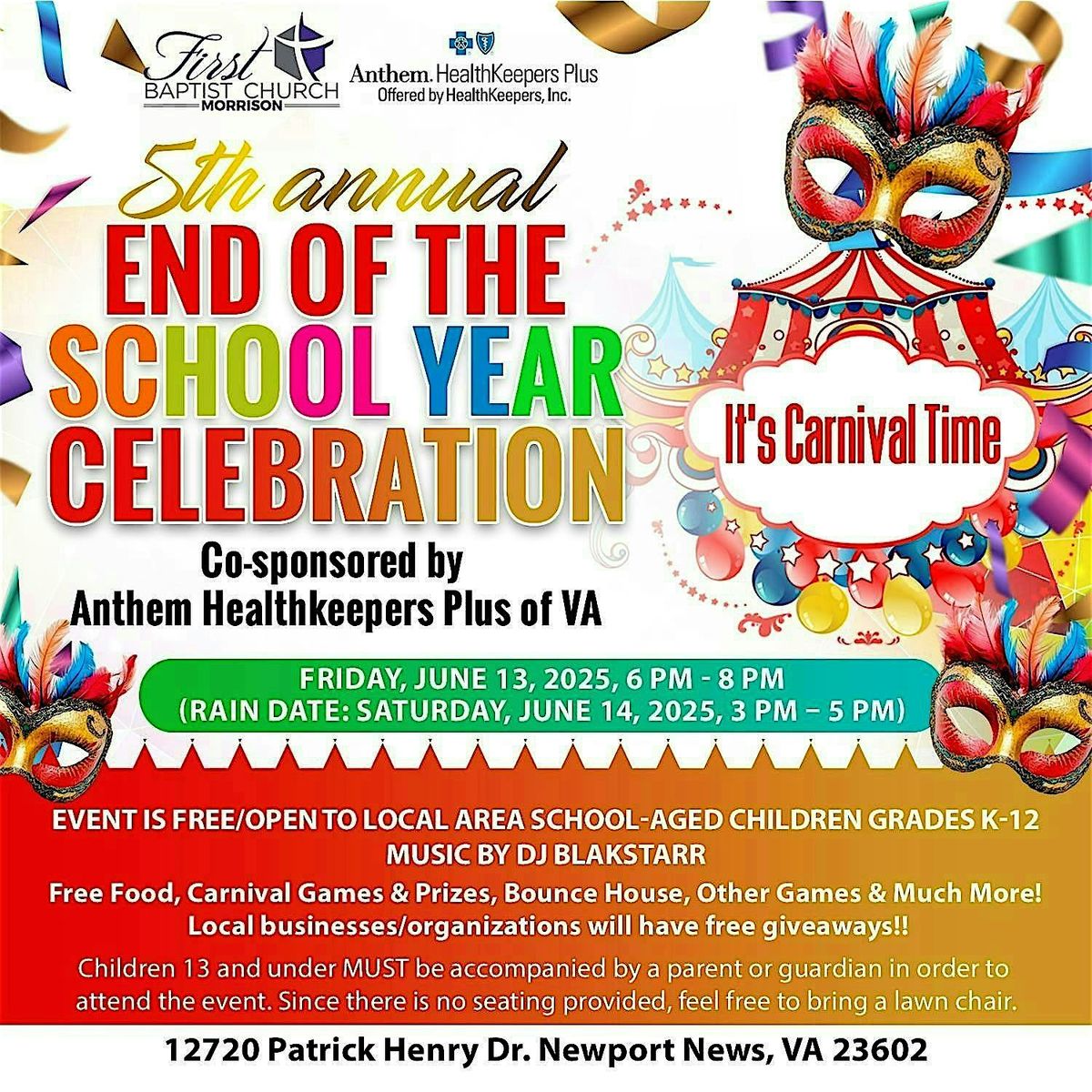 First BAPTIST CHURCH MORRISON

Anthem. HealthKeepers Plus
Offered by HealthKeepers, Inc.

5th annual
END OF THE SCHOOL YEAR CELEBRATION

It's Carnival Time

Co-sponsored by
Anthem Healthkeepers Plus of VA

FRIDAY, JUNE 13, 2025, 6 PM - 8 PM
(RAIN DATE: SATURDAY, JUNE 14, 2025, 3 PM – 5 PM)

EVENT IS FREE/OPEN TO LOCAL AREA SCHOOL-AGED CHILDREN GRADES K-12
MUSIC BY DJ BLAKSTARR

Free Food, Carnival Games & Prizes, Bounce House, Other Games & Much More!
Local businesses/organizations will have free giveaways!!

Children 13 and under MUST be accompanied by a parent or guardian in order to attend the event. Since there is no seating provided, feel free to bring a lawn chair.

12720 Patrick Henry Dr. Newport News, VA 23602